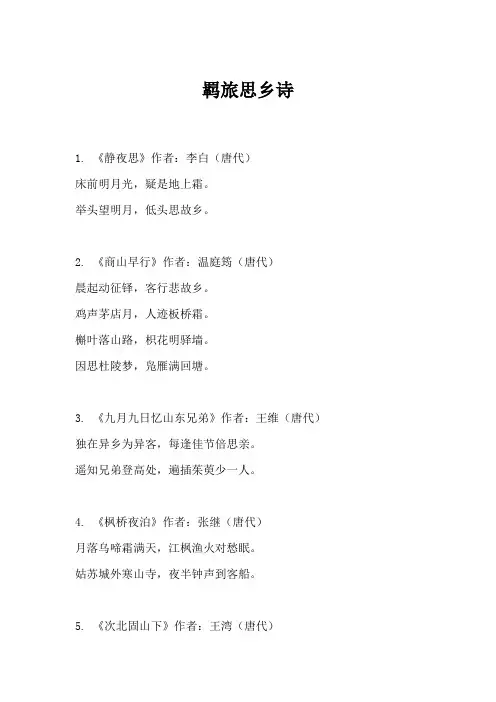 羁旅思乡诗

1. 《静夜思》作者：李白（唐代）
床前明月光，疑是地上霜。
举头望明月，低头思故乡。

2. 《商山早行》作者：温庭筠（唐代）
晨起动征铎，客行悲故乡。
鸡声茅店月，人迹板桥霜。
槲叶落山路，枳花明驿墙。
因思杜陵梦，凫雁满回塘。

3. 《九月九日忆山东兄弟》作者：王维（唐代）
独在异乡为异客，每逢佳节倍思亲。
遥知兄弟登高处，遍插茱萸少一人。

4. 《枫桥夜泊》作者：张继（唐代）
月落乌啼霜满天，江枫渔火对愁眠。
姑苏城外寒山寺，夜半钟声到客船。

5. 《次北固山下》作者：王湾（唐代）